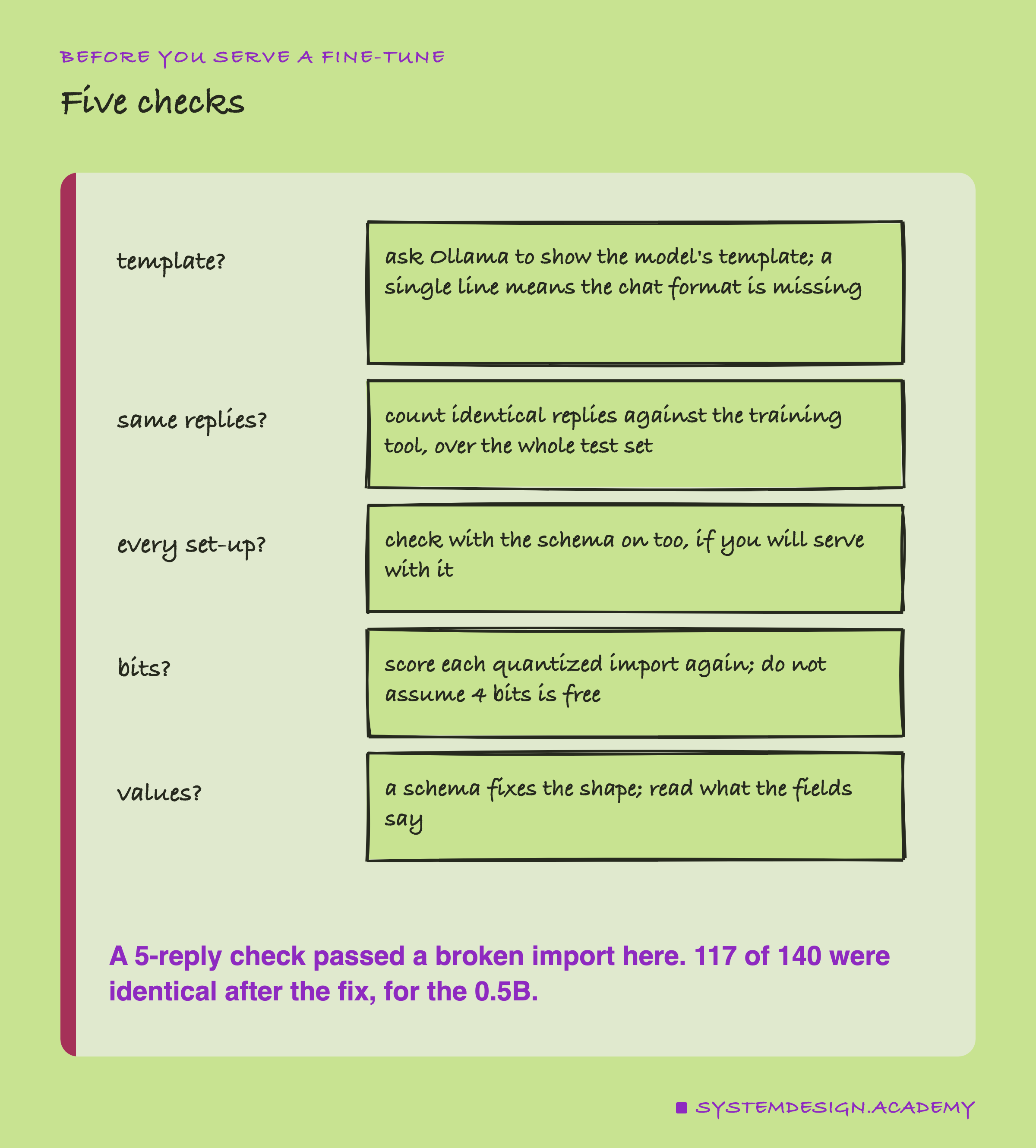 BEFORE YOU SERVE A FINE-TUNE

Five checks

template?

ask Ollama to show the model's template; a single line means the chat format is missing

same replies?

count identical replies against the training tool, over the whole test set

every set-up?

check with the schema on too, if you will serve with it

bits?

score each quantized import again; do not assume 4 bits is free

values?

a schema fixes the shape; read what the fields say

A 5-reply check passed a broken import here. 117 of 140 were identical after the fix, for the 0.5B.

SYSTEMDESIGN.ACADEMY